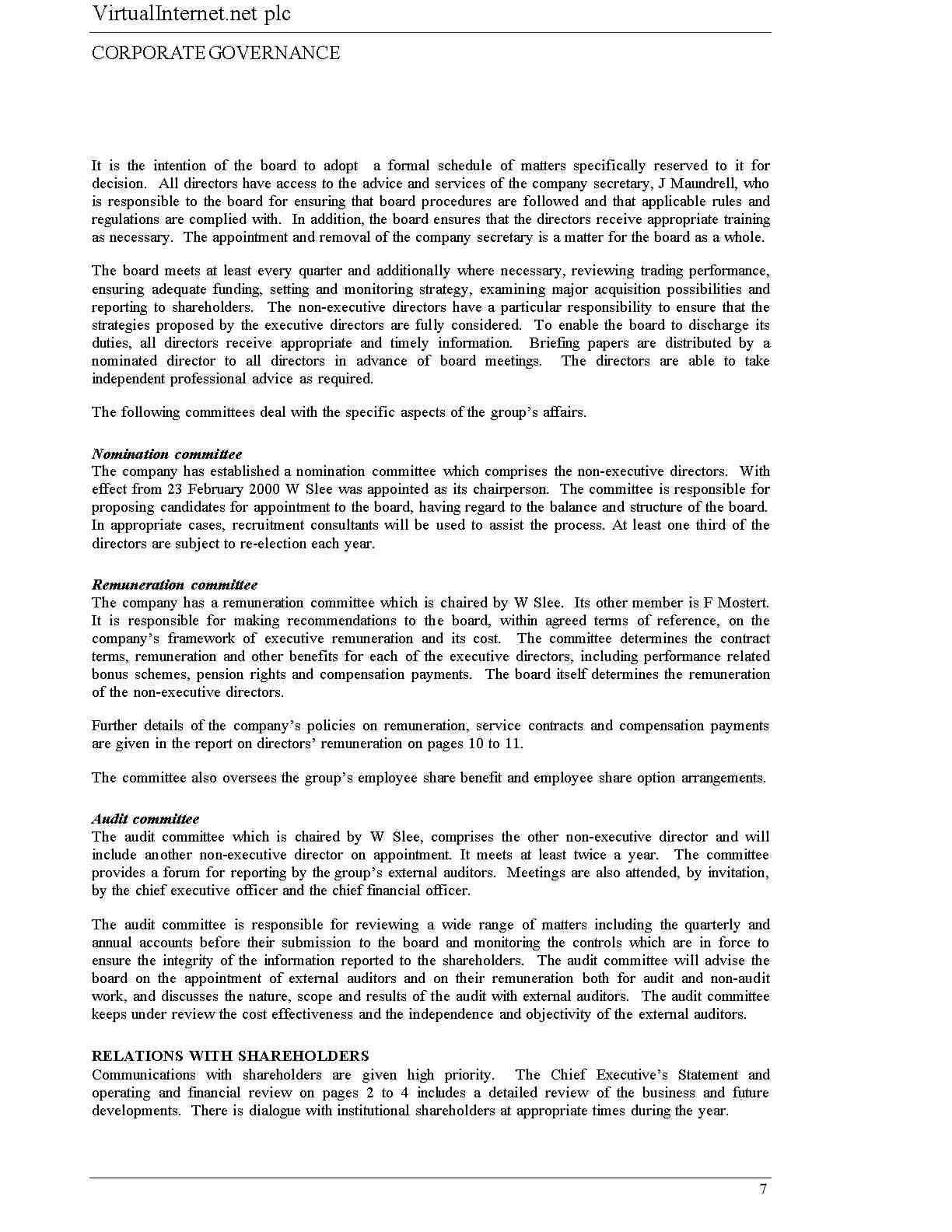 VirtualInternet.net plc

CORPORATE GOVERNANCE

It is the intention of the board to adopt a formal schedule of matters specifically reserved to it for decision. All directors have access to the advice and services of the company secretary, J Maundrell, who is responsible to the board for ensuring that board procedures are followed and that applicable rules and regulations are complied with. In addition, the board ensures that the directors receive appropriate training as necessary. The appointment and removal of the company secretary is a matter for the board as a whole.

The board meets at least every quarter and additionally where necessary, reviewing trading performance, ensuring adequate funding, setting and monitoring strategy, examining major acquisition possibilities and reporting to shareholders. The non-executive directors have a particular responsibility to ensure that the strategies proposed by the executive directors are fully considered. To enable the board to discharge its duties, all directors receive appropriate and timely information. Briefing papers are distributed by a nominated director to all directors in advance of board meetings. The directors are able to take independent professional advice as required.

The following committees deal with the specific aspects of the group's affairs.

Nomination committee
The company has established a nomination committee which comprises the non-executive directors. With effect from 23 February 2000 W Slee was appointed as its chairperson. The committee is responsible for proposing candidates for appointment to the board, having regard to the balance and structure of the board. In appropriate cases, recruitment consultants will be used to assist the process. At least one third of the directors are subject to re-election each year.

Remuneration committee
The company has a remuneration committee which is chaired by W Slee. Its other member is F Mostert. It is responsible for making recommendations to the board, within agreed terms of reference, on the company's framework of executive remuneration and its cost. The committee determines the contract terms, remuneration and other benefits for each of the executive directors, including performance related bonus schemes, pension rights and compensation payments. The board itself determines the remuneration of the non-executive directors.

Further details of the company's policies on remuneration, service contracts and compensation payments are given in the report on directors' remuneration on pages 10 to 11.

The committee also oversees the group's employee share benefit and employee share option arrangements.

Audit committee
The audit committee which is chaired by W Slee, comprises the other non-executive director and will include another non-executive director on appointment. It meets at least twice a year. The committee provides a forum for reporting by the group's external auditors. Meetings are also attended, by invitation, by the chief executive officer and the chief financial officer.

The audit committee is responsible for reviewing a wide range of matters including the quarterly and annual accounts before their submission to the board and monitoring the controls which are in force to ensure the integrity of the information reported to the shareholders. The audit committee will advise the board on the appointment of external auditors and on their remuneration both for audit and non-audit work, and discusses the nature, scope and results of the audit with external auditors. The audit committee keeps under review the cost effectiveness and the independence and objectivity of the external auditors.

RELATIONS WITH SHAREHOLDERS
Communications with shareholders are given high priority. The Chief Executive's Statement and operating and financial review on pages 2 to 4 includes a detailed review of the business and future developments. There is dialogue with institutional shareholders at appropriate times during the year.

7